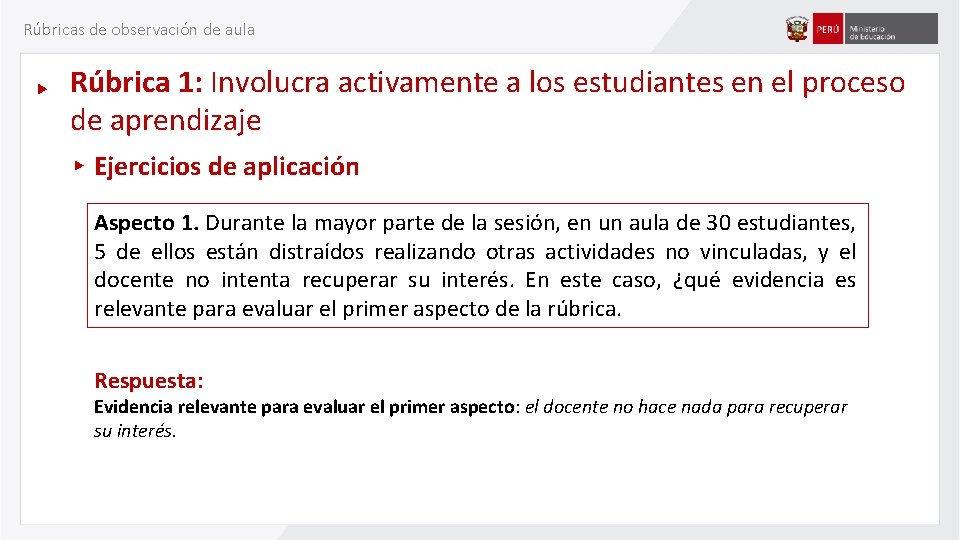 Rúbricas de observación de aula

PERÚ Ministerio de Educación

Rúbrica 1: Involucra activamente a los estudiantes en el proceso de aprendizaje

Ejercicios de aplicación

Aspecto 1. Durante la mayor parte de la sesión, en un aula de 30 estudiantes, 5 de ellos están distraídos realizando otras actividades no vinculadas, y el docente no intenta recuperar su interés. En este caso, ¿qué evidencia es relevante para evaluar el primer aspecto de la rúbrica.

Respuesta:
Evidencia relevante para evaluar el primer aspecto: el docente no hace nada para recuperar su interés.